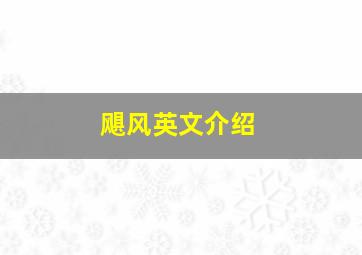 飓风英文介绍